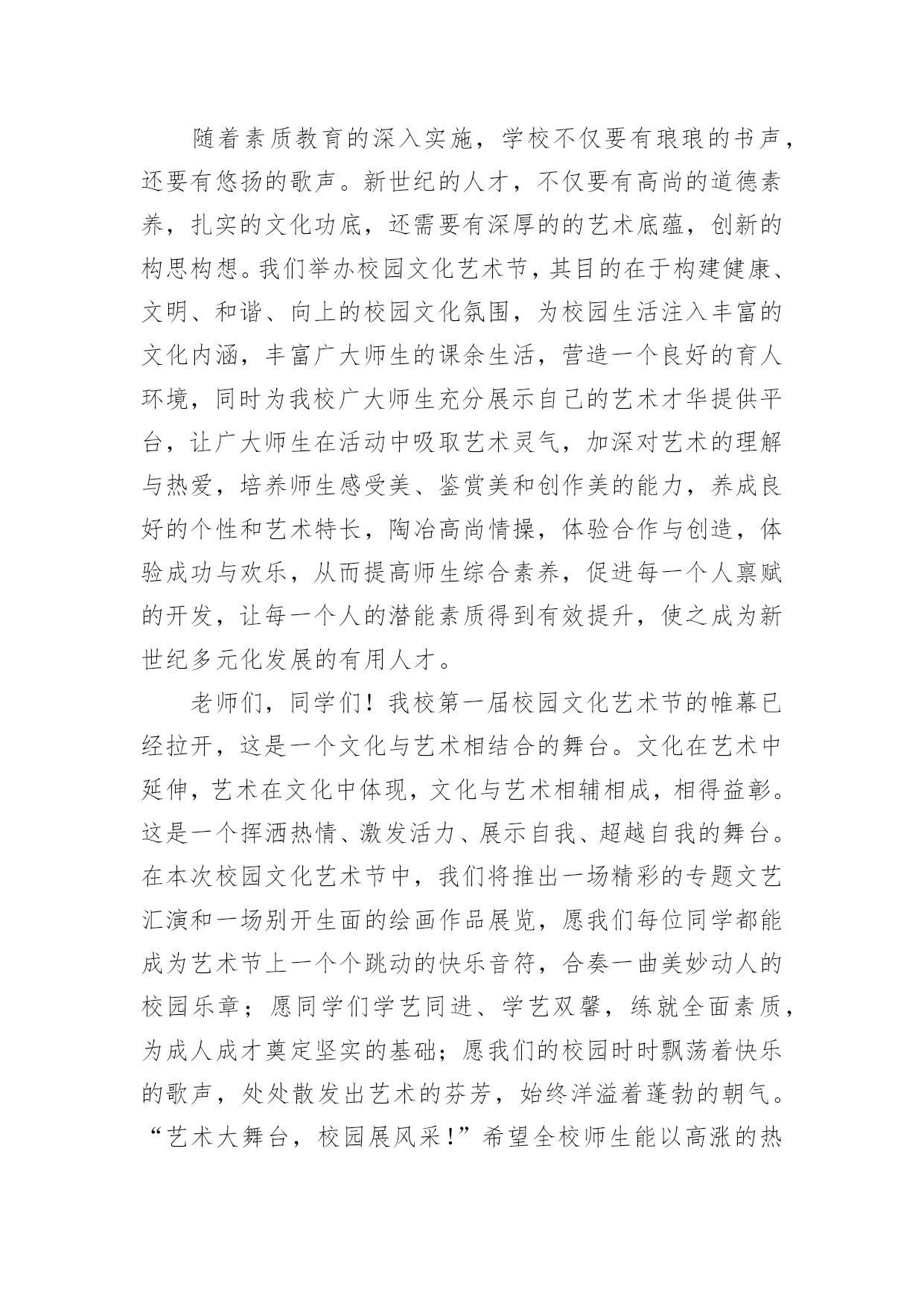 随着素质教育的深入实施，学校不仅要有琅琅的书声，还要有悠扬的歌声。新世纪的人才，不仅要有高尚的道德素养，扎实的文化功底，还需要有深厚的的艺术底蕴，创新的构思构想。我们举办校园文化艺术节，其目的在于构建健康、文明、和谐、向上的校园文化氛围，为校园生活注入丰富的文化内涵，丰富广大师生的课余生活，营造一个良好的育人环境，同时为我校广大师生充分展示自己的艺术才华提供平台，让广大师生在活动中吸取艺术灵气，加深对艺术的理解与热爱，培养师生感受美、鉴赏美和创作美的能力，养成良好的个性和艺术特长，陶冶高尚情操，体验合作与创造，体验成功与欢乐，从而提高师生综合素养，促进每一个人禀赋的开发，让每一个人的潜能素质得到有效提升，使之成为新世纪多元化发展的有用人才。

老师们，同学们！我校第一届校园文化艺术节的帷幕已经拉开，这是一个文化与艺术相结合的舞台。文化在艺术中延伸，艺术在文化中体现，文化与艺术相辅相成，相得益彰。这是一个挥洒热情、激发活力、展示自我、超越自我的舞台。在本次校园文化艺术节中，我们将推出一场精彩的专题文艺汇演和一场别开生面的绘画作品展览，愿我们每位同学都能成为艺术节上一个个跳动的快乐音符，合奏一曲美妙动人的校园乐章；愿同学们学艺同进、学艺双馨，练就全面素质，为成人成才奠定坚实的基础；愿我们的校园时时飘荡着快乐的歌声，处处散发出艺术的芬芳，始终洋溢着蓬勃的朝气。“艺术大舞台，校园展风采！”希望全校师生能以高涨的热